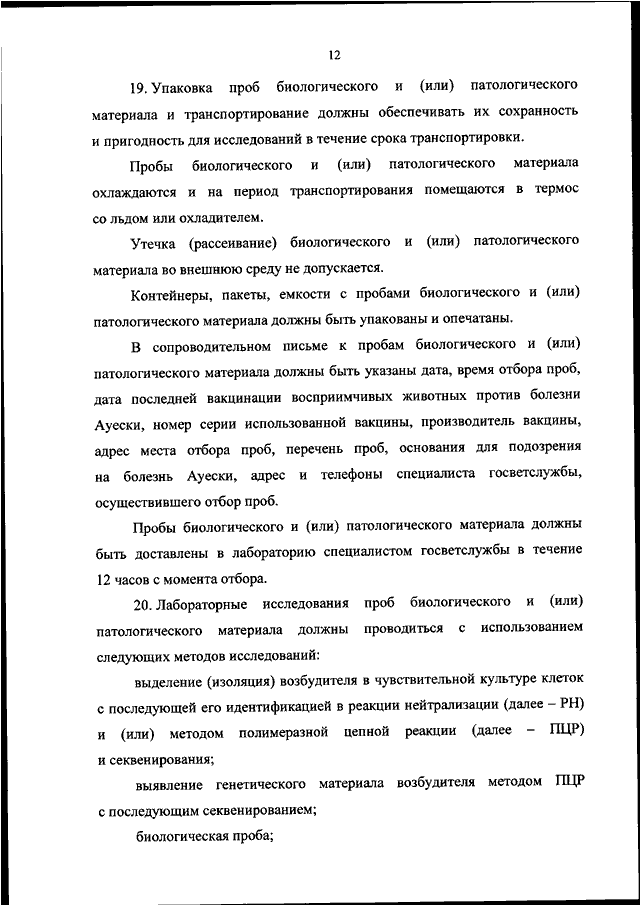 12

19. Упаковка проб биологического и (или) патологического материала и транспортирование должны обеспечивать их сохранность и пригодность для исследований в течение срока транспортировки.

Пробы биологического и (или) патологического материала охлаждаются и на период транспортирования помещаются в термос со льдом или охладителем.

Утечка (рассеивание) биологического и (или) патологического материала во внешнюю среду не допускается.

Контейнеры, пакеты, емкости с пробами биологического и (или) патологического материала должны быть упакованы и опечатаны.

В сопроводительном письме к пробам биологического и (или) патологического материала должны быть указаны дата, время отбора проб, дата последней вакцинации восприимчивых животных против болезни Ауески, номер серии использованной вакцины, производитель вакцины, адрес места отбора проб, перечень проб, основания для подозрения на болезнь Ауески, адрес и телефоны специалиста госветслужбы, осуществившего отбор проб.

Пробы биологического и (или) патологического материала должны быть доставлены в лабораторию специалистом госветслужбы в течение 12 часов с момента отбора.

20. Лабораторные исследования проб биологического и (или) патологического материала должны проводиться с использованием следующих методов исследований:

выделение (изоляция) возбудителя в чувствительной культуре клеток с последующей его идентификацией в реакции нейтрализации (далее – РН) и (или) методом полимеразной цепной реакции (далее – ПЦР) и секвенирования;

выявление генетического материала возбудителя методом ПЦР с последующим секвенированием;

биологическая проба;